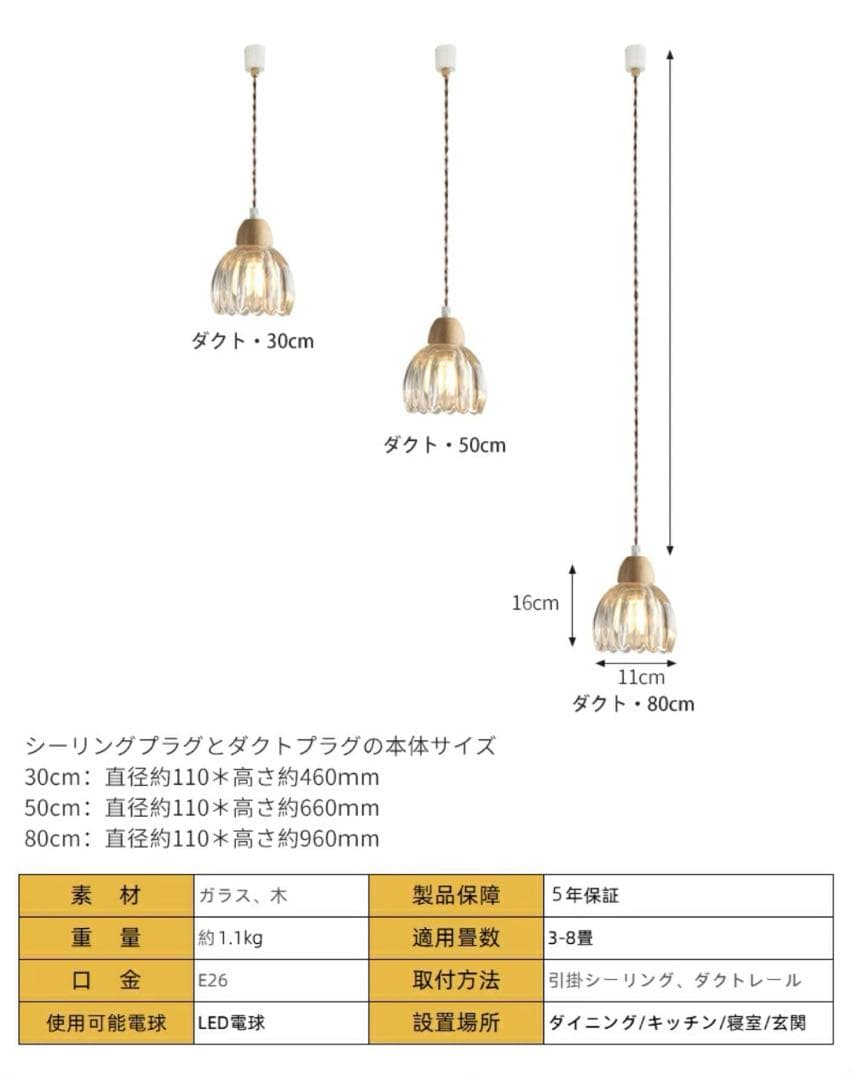 ダクト・30cm

ダクト・50cm

16cm

11cm

ダクト・80cm

シーリングプラグとダクトプラグの本体サイズ
30cm：直径約110＊高さ約460mm
50cm：直径約110＊高さ約660mm
80cm：直径約110＊高さ約960mm

| 素　材 | ガラス、木 | 製品保障 | 5年保証 |
|---|---|---|---|
| 重　量 | 約1.1kg | 適用畳数 | 3-8畳 |
| 口　金 | E26 | 取付方法 | 引掛シーリング、ダクトレール |
| 使用可能電球 | LED電球 | 設置場所 | ダイニング/キッチン/寝室/玄関 |